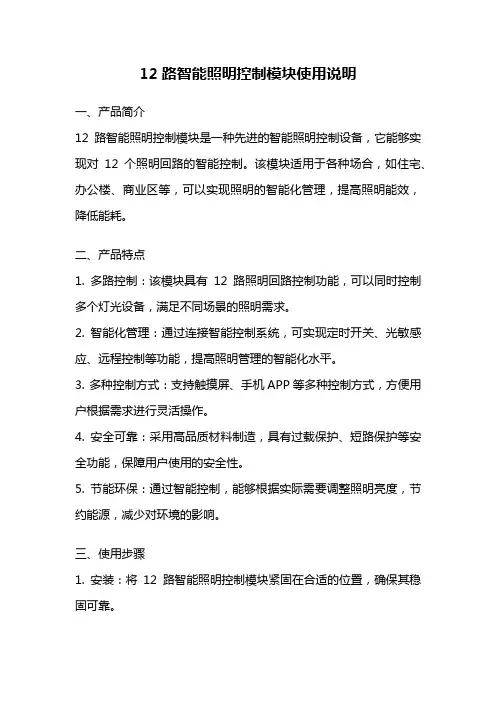 12 路智能照明控制模块使用说明

一、产品简介

12 路智能照明控制模块是一种先进的智能照明控制设备，它能够实现对 12 个照明回路的智能控制。该模块适用于各种场合，如住宅、办公楼、商业区等，可以实现照明的智能化管理，提高照明能效，降低能耗。

二、产品特点

1. 多路控制：该模块具有 12 路照明回路控制功能，可以同时控制多个灯光设备，满足不同场景的照明需求。

2. 智能化管理：通过连接智能控制系统，可实现定时开关、光敏感应、远程控制等功能，提高照明管理的智能化水平。

3. 多种控制方式：支持触摸屏、手机 APP 等多种控制方式，方便用户根据需求进行灵活操作。

4. 安全可靠：采用高品质材料制造，具有过载保护、短路保护等安全功能，保障用户使用的安全性。

5. 节能环保：通过智能控制，能够根据实际需要调整照明亮度，节约能源，减少对环境的影响。

三、使用步骤

1. 安装：将 12 路智能照明控制模块紧固在合适的位置，确保其稳固可靠。